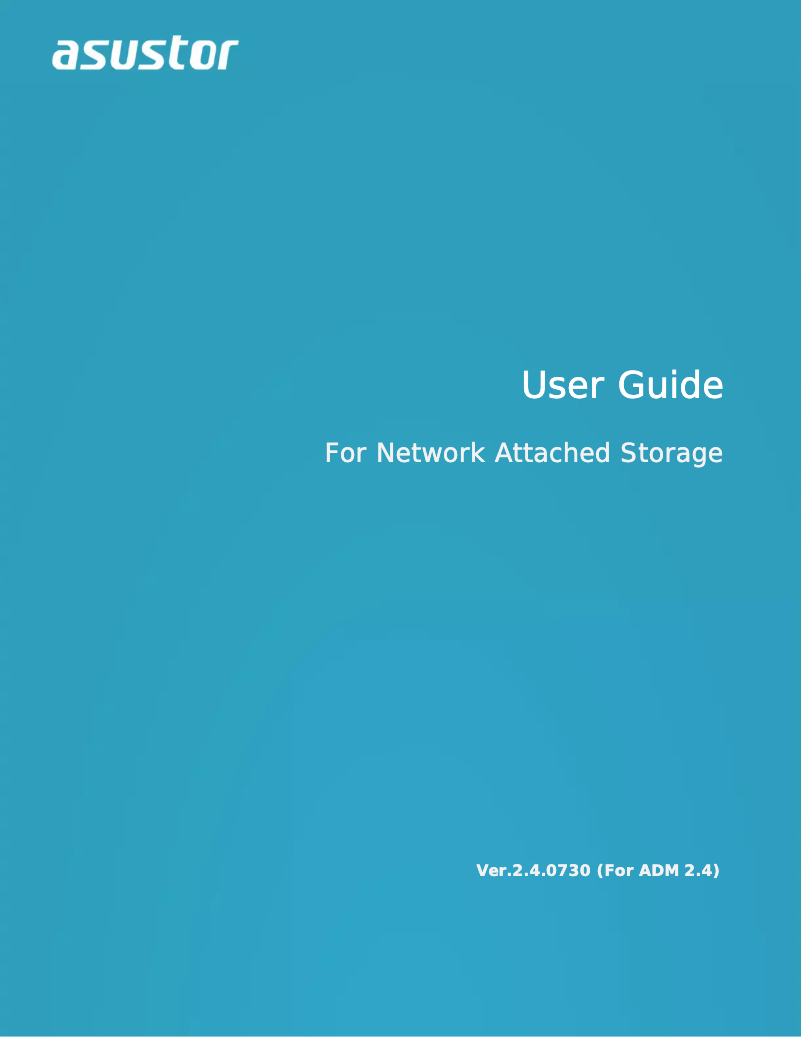 asustor

User Guide

For Network Attached Storage

Ver.2.4.0730 (For ADM 2.4)